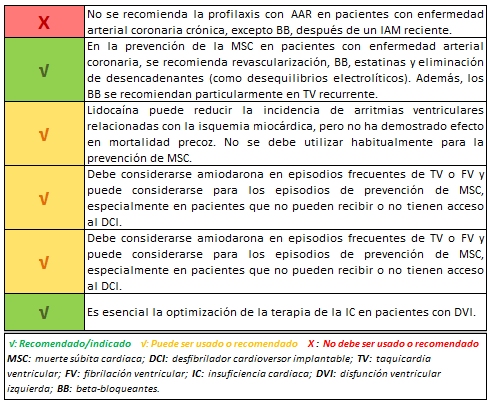 | | |
|---|---|
| X | No se recomienda la profilaxis con AAR en pacientes con enfermedad arterial coronaria crónica, excepto BB, después de un IAM reciente. |
| √ | En la prevención de la MSC en pacientes con enfermedad arterial coronaria, se recomienda revascularización, BB, estatinas y eliminación de desencadenantes (como desequilibrios electrolíticos). Además, los BB se recomiendan particularmente en TV recurrente. |
| √ | Lidocaína puede reducir la incidencia de arritmias ventriculares relacionadas con la isquemia miocárdica, pero no ha demostrado efecto en mortalidad precoz. No se debe utilizar habitualmente para la prevención de MSC. |
| √ | Debe considerarse amiodarona en episodios frecuentes de TV o FV y puede considerarse para los episodios de prevención de MSC, especialmente en pacientes que no pueden recibir o no tienen acceso al DCI. |
| √ | Debe considerarse amiodarona en episodios frecuentes de TV o FV y puede considerarse para los episodios de prevención de MSC, especialmente en pacientes que no pueden recibir o no tienen acceso al DCI. |
| √ | Es esencial la optimización de la terapia de la IC en pacientes con DVI. |

√: Recomendado/indicado √: Puede ser usado o recomendado X : No debe ser usado o recomendado
MSC: muerte súbita cardiaca; DCI: desfibrilador cardioversor implantable; TV: taquicardia ventricular; FV: fibrilación ventricular; IC: insuficiencia cardiaca; DVI: disfunción ventricular izquierda; BB: beta-bloqueantes.